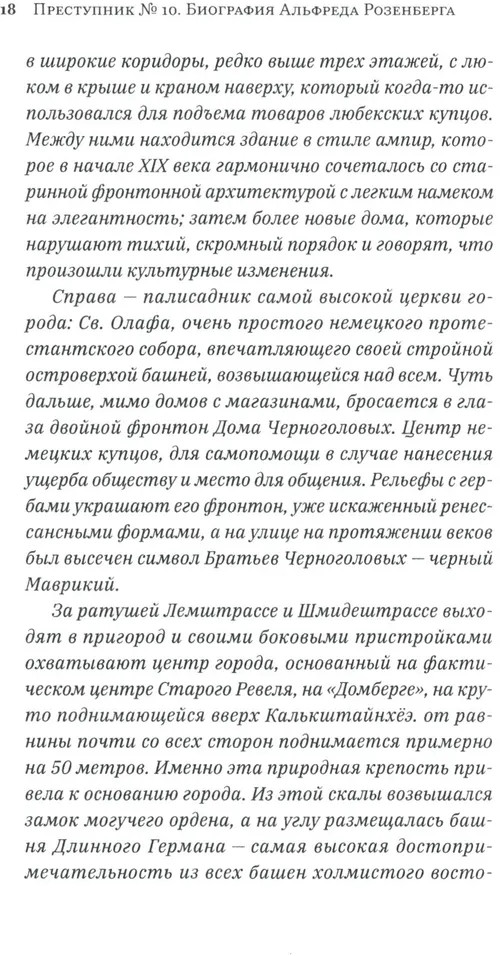 18 Преступник № 10. Биография Альфреда Розенберга

в широкие коридоры, редко выше трех этажей, с люком в крыше и краном наверху, который когда-то использовался для подъема товаров любекских купцов. Между ними находится здание в стиле ампир, которое в начале XIX века гармонично сочеталось со старинной фронтонной архитектурой с легким намеком на элегантность; затем более новые дома, которые нарушают тихий, скромный порядок и говорят, что произошли культурные изменения.

Справа — палисадник самой высокой церкви города: Св. Олафа, очень простого немецкого протестантского собора, впечатляющего своей стройной островерхой башней, возвышающейся над всем. Чуть дальше, мимо домов с магазинами, бросается в глаза двойной фронтон Дома Черноголовых. Центр немецких купцов, для самопомощи в случае нанесения ущерба обществу и место для общения. Рельефы с гербами украшают его фронтон, уже искаженный ренессансными формами, а на улице на протяжении веков был высечен символ Братьев Черноголовых — черный Маврикий.

За ратушей Лемштрассе и Шмидештрассе выходят в пригород и своими боковыми пристройками охватывают центр города, основанный на фактическом центре Старого Ревеля, на «Домберге», на круто поднимающейся вверх Калькштайнхёэ. от равнины почти со всех сторон поднимается примерно на 50 метров. Именно эта природная крепость привела к основанию города. Из этой скалы возвышался замок могучего ордена, а на углу размещалась башня Длинного Германа — самая высокая достопримечательность из всех башен холмистого восто-